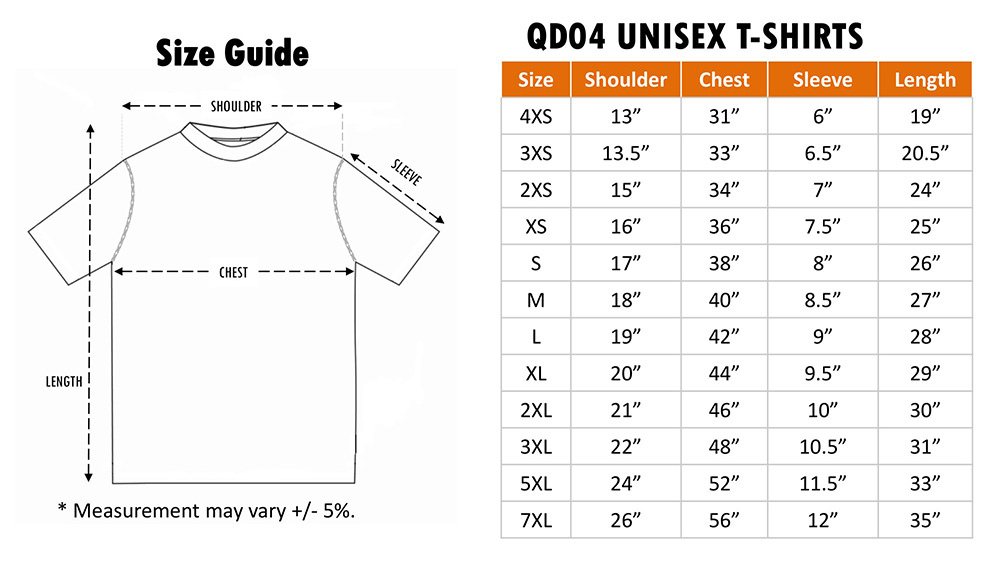 Size Guide

SHOULDER

SLEEVE

CHEST

LENGTH

* Measurement may vary +/- 5%.

QD04 UNISEX T-SHIRTS

| Size | Shoulder | Chest | Sleeve | Length |
|---|---|---|---|---|
| 4XS | 13” | 31” | 6” | 19” |
| 3XS | 13.5” | 33” | 6.5” | 20.5” |
| 2XS | 15” | 34” | 7” | 24” |
| XS | 16” | 36” | 7.5” | 25” |
| S | 17” | 38” | 8” | 26” |
| M | 18” | 40” | 8.5” | 27” |
| L | 19” | 42” | 9” | 28” |
| XL | 20” | 44” | 9.5” | 29” |
| 2XL | 21” | 46” | 10” | 30” |
| 3XL | 22” | 48” | 10.5” | 31” |
| 5XL | 24” | 52” | 11.5” | 33” |
| 7XL | 26” | 56” | 12” | 35” |